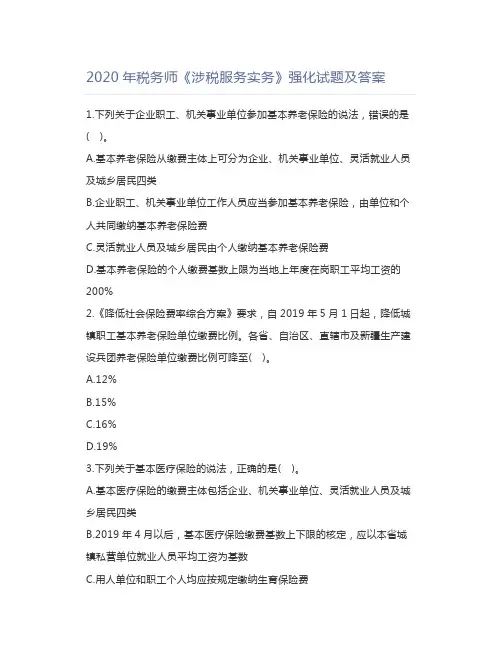 2020 年税务师《涉税服务实务》强化试题及答案

1.下列关于企业职工、机关事业单位参加基本养老保险的说法，错误的是( )。

A.基本养老保险从缴费主体上可分为企业、机关事业单位、灵活就业人员及城乡居民四类

B.企业职工、机关事业单位工作人员应当参加基本养老保险，由单位和个人共同缴纳基本养老保险费

C.灵活就业人员及城乡居民由个人缴纳基本养老保险费

D.基本养老保险的个人缴费基数上限为当地上年度在岗职工平均工资的200%

2.《降低社会保险费率综合方案》要求，自 2019 年 5 月 1 日起，降低城镇职工基本养老保险单位缴费比例。各省、自治区、直辖市及新疆生产建设兵团养老保险单位缴费比例可降至( )。

A.12%

B.15%

C.16%

D.19%

3.下列关于基本医疗保险的说法，正确的是( )。

A.基本医疗保险的缴费主体包括企业、机关事业单位、灵活就业人员及城乡居民四类

B.2019 年 4 月以后，基本医疗保险缴费基数上下限的核定，应以本省城镇私营单位就业人员平均工资为基数

C.用人单位和职工个人均应按规定缴纳生育保险费